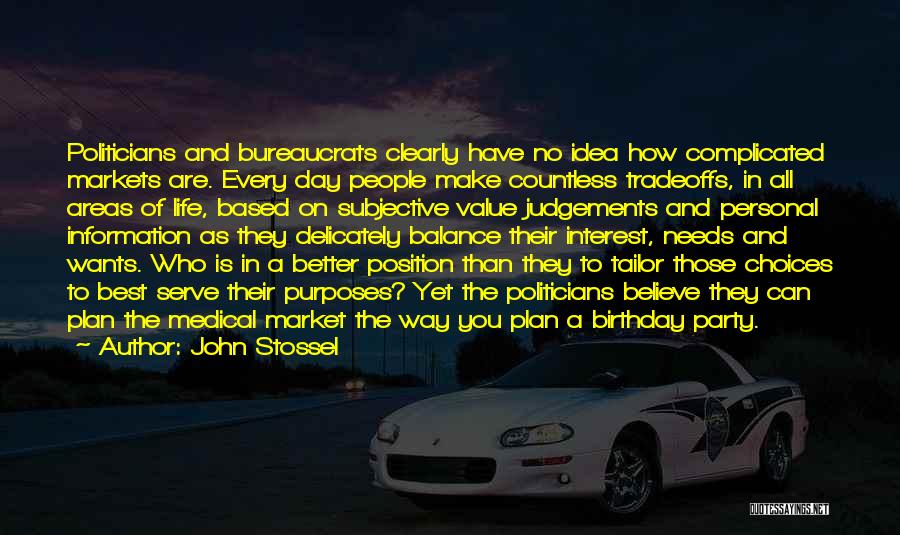 Politicians and bureaucrats clearly have no idea how complicated markets are. Every day people make countless tradeoffs, in all areas of life, based on subjective value judgements and personal information as they delicately balance their interest, needs and wants. Who is in a better position than they to tailor those choices to best serve their purposes? Yet the politicians believe they can plan the medical market the way you plan a birthday party.
~ Author: John Stossel

QUOTESSAYINGS.NET